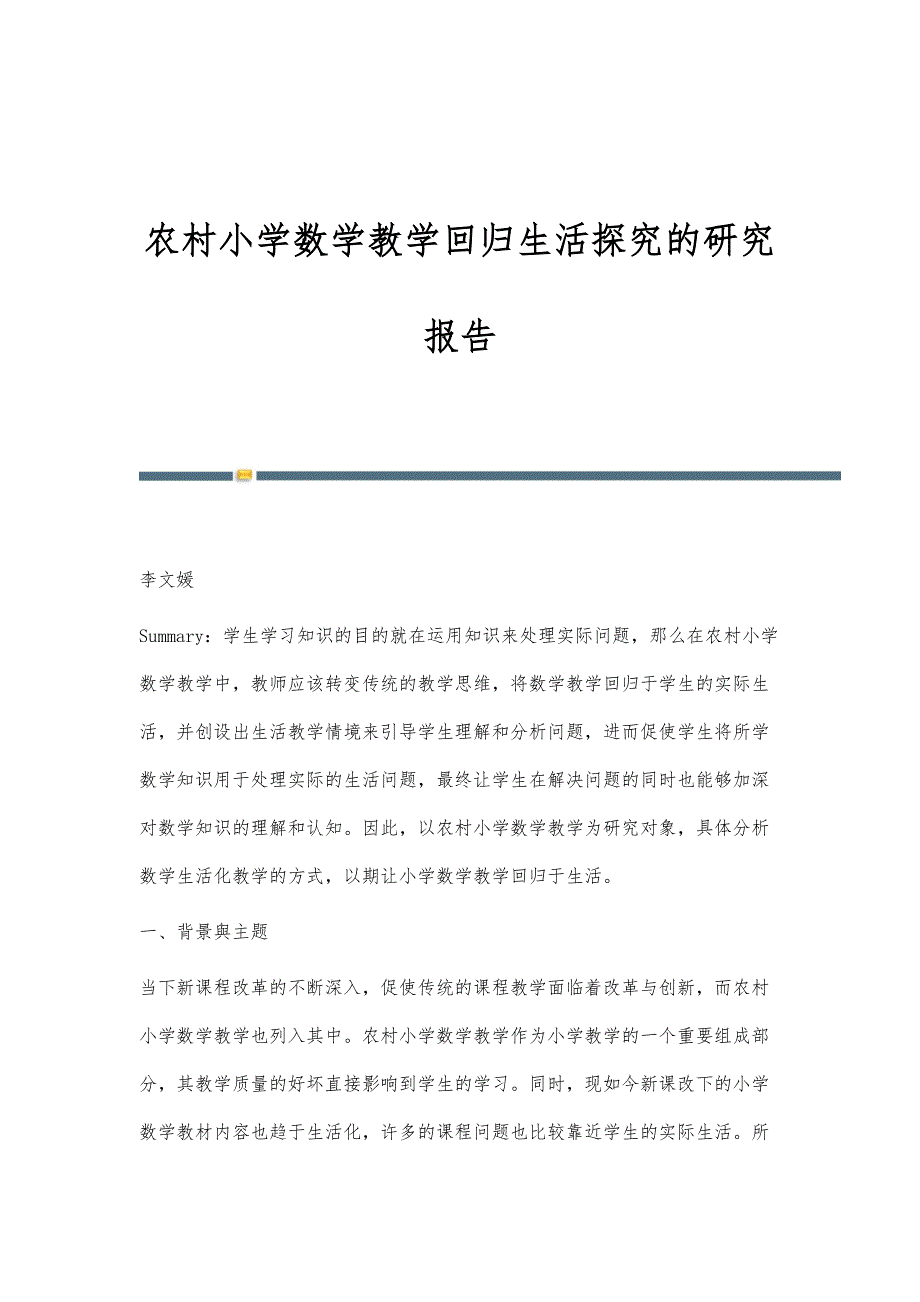 农村小学数学教学回归生活探究的研究报告

李文媛

Summary：学生学习知识的目的就在运用知识来处理实际问题，那么在农村小学数学教学中，教师应该转变传统的教学思维，将数学教学回归于学生的实际生活，并创设出生活教学情境来引导学生理解和分析问题，进而促使学生将所学数学知识用于处理实际的生活问题，最终让学生在解决问题的同时也能够加深对数学知识的理解和认知。因此，以农村小学数学教学为研究对象，具体分析数学生活化教学的方式，以期让小学数学教学回归于生活。

一、背景與主题

当下新课程改革的不断深入，促使传统的课程教学面临着改革与创新，而农村小学数学教学也列入其中。农村小学数学教学作为小学教学的一个重要组成部分，其教学质量的好坏直接影响到学生的学习。同时，现如今新课改下的小学数学教材内容也趋于生活化，许多的课程问题也比较靠近学生的实际生活。所